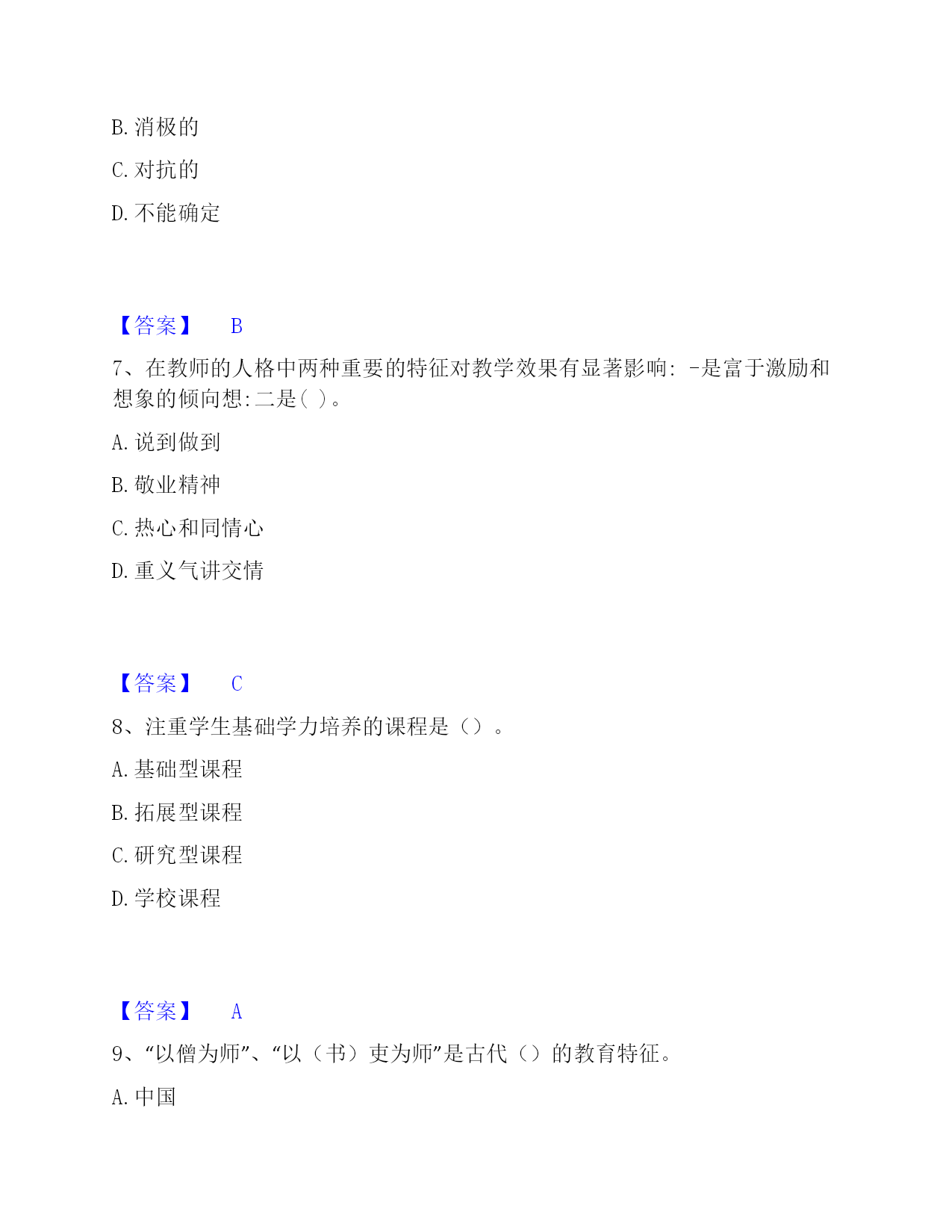 B. 消极的

C. 对抗的

D. 不能确定

【答案】 B

7、在教师的人格中两种重要的特征对教学效果有显著影响: -是富于激励和想象的倾向想:二是( )。

A. 说到做到

B. 敬业精神

C. 热心和同情心

D. 重义气讲交情

【答案】 C

8、注重学生基础学力培养的课程是（）。

A. 基础型课程

B. 拓展型课程

C. 研究型课程

D. 学校课程

【答案】 A

9、“以僧为师”、“以（书）吏为师”是古代（）的教育特征。

A. 中国